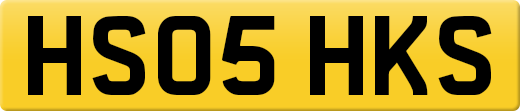 HS05 HKS